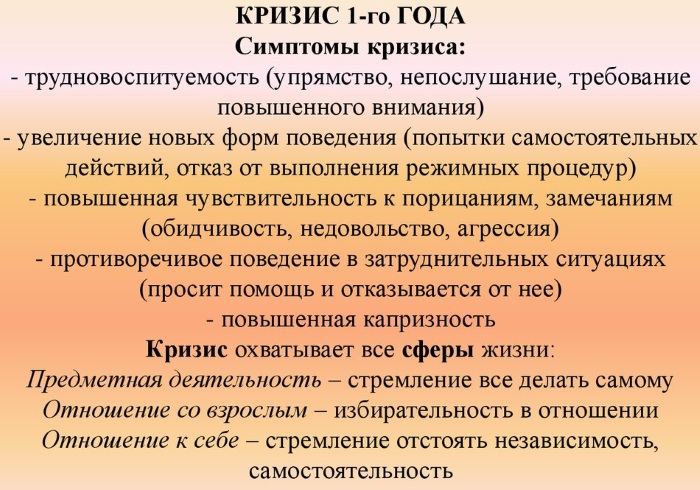 КРИЗИС 1-го ГОДА
Симптомы кризиса:
- трудновоспитуемость (упрямство, непослушание, требование повышенного внимания)
- увеличение новых форм поведения (попытки самостоятельных действий, отказ от выполнения режимных процедур)
- повышенная чувствительность к порицаниям, замечаниям (обидчивость, недовольство, агрессия)
- противоречивое поведение в затруднительных ситуациях (просит помощь и отказывается от нее)
- повышенная капризность
Кризис охватывает все сферы жизни:
Предметная деятельность – стремление все делать самому
Отношение со взрослым – избирательность в отношении
Отношение к себе – стремление отстоять независимость, самостоятельность